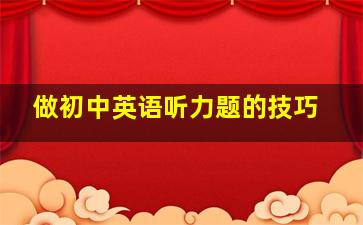 做初中英语听力题的技巧